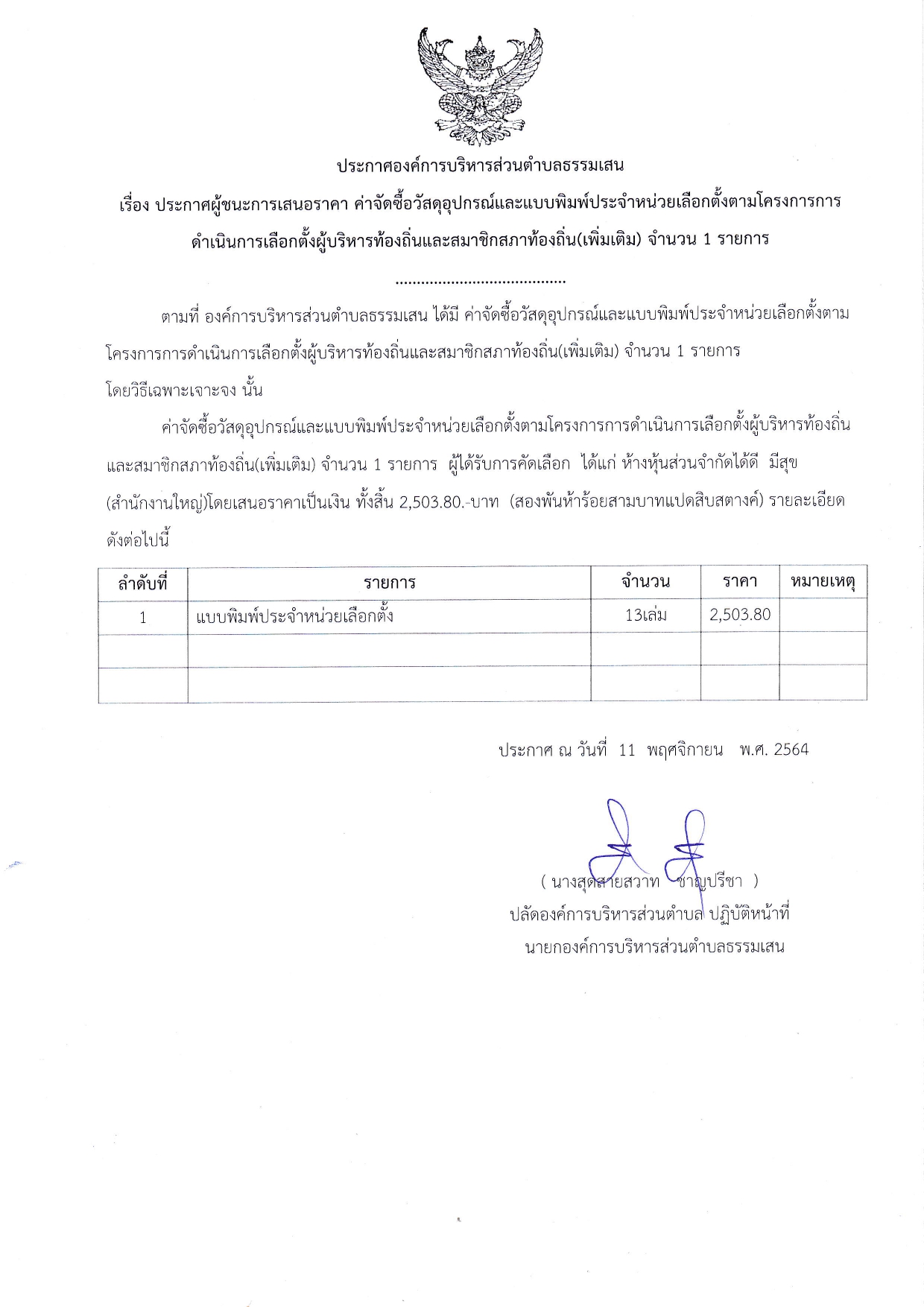 ประกาศองค์การบริหารส่วนตำบลธรรมเสน

เรื่อง ประกาศผู้ชนะการเสนอราคา ค่าจัดซื้อวัสดุอุปกรณ์และแบบพิมพ์ประจำหน่วยเลือกตั้งตามโครงการการดำเนินการเลือกตั้งผู้บริหารท้องถิ่นและสมาชิกสภาท้องถิ่น(เพิ่มเติม) จำนวน 1 รายการ

........................................

ตามที่ องค์การบริหารส่วนตำบลธรรมเสน ได้มี ค่าจัดซื้อวัสดุอุปกรณ์และแบบพิมพ์ประจำหน่วยเลือกตั้งตามโครงการการดำเนินการเลือกตั้งผู้บริหารท้องถิ่นและสมาชิกสภาท้องถิ่น(เพิ่มเติม) จำนวน 1 รายการ โดยวิธีเฉพาะเจาะจง นั้น

ค่าจัดซื้อวัสดุอุปกรณ์และแบบพิมพ์ประจำหน่วยเลือกตั้งตามโครงการการดำเนินการเลือกตั้งผู้บริหารท้องถิ่นและสมาชิกสภาท้องถิ่น(เพิ่มเติม) จำนวน 1 รายการ ผู้ได้รับการคัดเลือก ได้แก่ ห้างหุ้นส่วนจำกัดได้ดี มีสุข (สำนักงานใหญ่)โดยเสนอราคาเป็นเงิน ทั้งสิ้น 2,503.80.-บาท (สองพันห้าร้อยสามบาทแปดสิบสตางค์) รายละเอียดดังต่อไปนี้

| ลำดับที่ | รายการ | จำนวน | ราคา | หมายเหตุ |
|---|---|---|---|---|
| 1 | แบบพิมพ์ประจำหน่วยเลือกตั้ง | 13เล่ม | 2,503.80 | |
| | | | | |
| | | | | |

ประกาศ ณ วันที่ 11 พฤศจิกายน พ.ศ. 2564

( นางสุดสายสวาท ชาญปรีชา )
ปลัดองค์การบริหารส่วนตำบล ปฏิบัติหน้าที่
นายกองค์การบริหารส่วนตำบลธรรมเสน